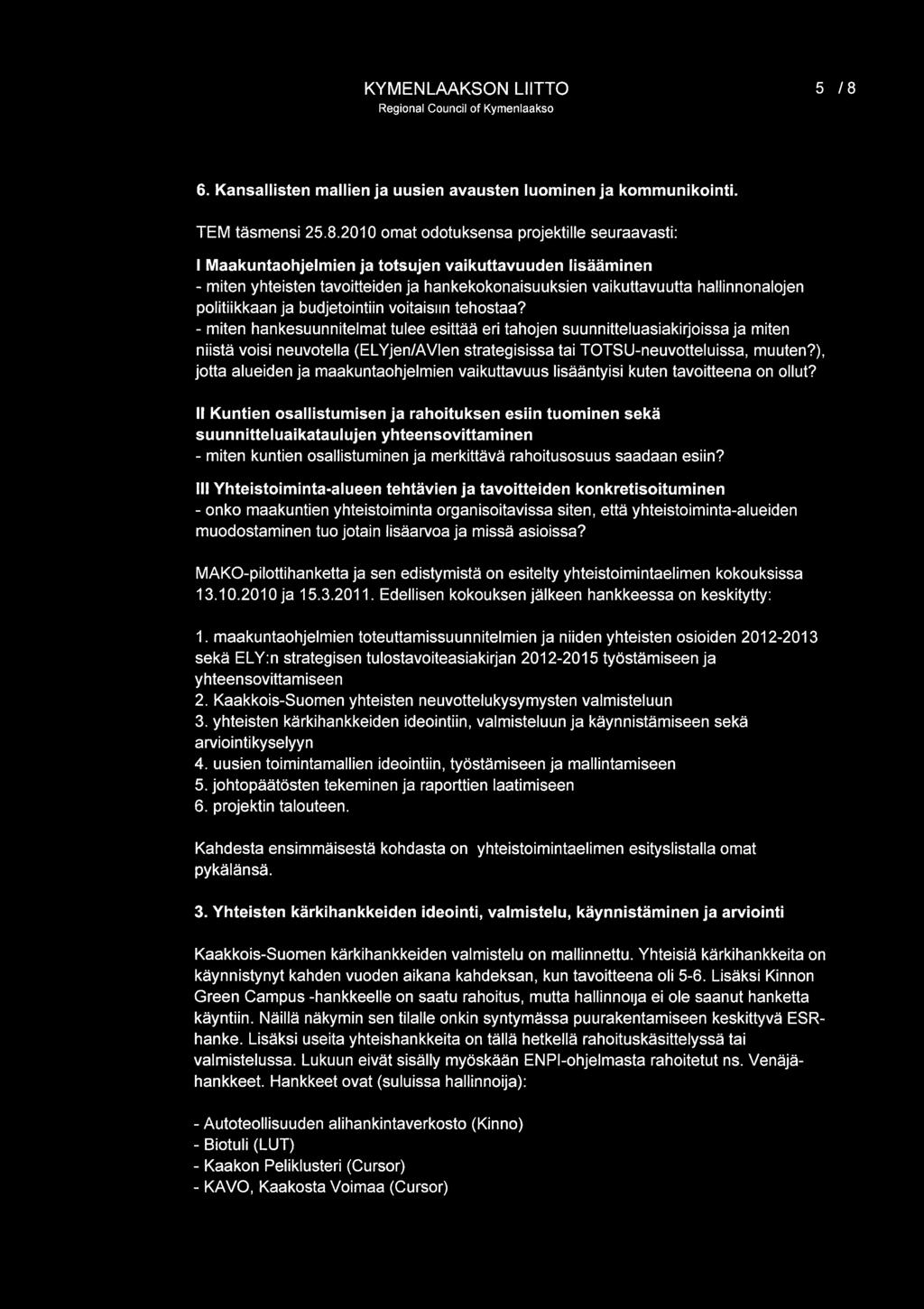 KYMENLAAKSON LIITTO
Regional Council of Kymenlaakso

5 / 8

6. Kansallisten mallien ja uusien avausten luominen ja kommunikointi.

TEM täsmensi 25.8.2010 omat odotuksensa projektille seuraavasti:

I Maakuntaohjelmien ja totsujen vaikuttavuuden lisääminen
- miten yhteisten tavoitteiden ja hankekokonaisuuksien vaikuttavuutta hallinnonalojen politiikkaan ja budjetointiin voitaisiin tehostaa?
- miten hankesuunnitelmat tulee esittää eri tahojen suunnitteluasiakirjoissa ja miten niistä voisi neuvotella (ELYjen/AVIen strategisissa tai TOTSU-neuvotteluissa, muuten?), jotta alueiden ja maakuntaohjelmien vaikuttavuus lisääntyisi kuten tavoitteena on ollut?

II Kuntien osallistumisen ja rahoituksen esiin tuominen sekä suunnitteluaikataulujen yhteensovittaminen
- miten kuntien osallistuminen ja merkittävä rahoitusosuus saadaan esiin?

III Yhteistoiminta-alueen tehtävien ja tavoitteiden konkretisoituminen
- onko maakuntien yhteistoiminta organisoitavissa siten, että yhteistoiminta-alueiden muodostaminen tuo jotain lisäarvoa ja missä asioissa?

MAKO-pilottihanketta ja sen edistymistä on esitelty yhteistoimintaelimen kokouksissa 13.10.2010 ja 15.3.2011. Edellisen kokouksen jälkeen hankkeessa on keskitytty:

1. maakuntaohjelmien toteuttamissuunnitelmien ja niiden yhteisten osioiden 2012-2013 sekä ELY:n strategisen tulostavoiteasiakirjan 2012-2015 työstämiseen ja yhteensovittamiseen
2. Kaakkois-Suomen yhteisten neuvottelukysymysten valmisteluun
3. yhteisten kärkihankkeiden ideointiin, valmisteluun ja käynnistämiseen sekä arviointikyselyyn
4. uusien toimintamallien ideointiin, työstämiseen ja mallintamiseen
5. johtopäätösten tekeminen ja raporttien laatimiseen
6. projektin talouteen.

Kahdesta ensimmäisestä kohdasta on yhteistoimintaelimen esityslistalla omat pykälänsä.

3. Yhteisten kärkihankkeiden ideointi, valmistelu, käynnistäminen ja arviointi

Kaakkois-Suomen kärkihankkeiden valmistelu on mallinnettu. Yhteisiä kärkihankkeita on käynnistynyt kahden vuoden aikana kahdeksan, kun tavoitteena oli 5-6. Lisäksi Kinnon Green Campus -hankkeelle on saatu rahoitus, mutta hallinnoija ei ole saanut hanketta käyntiin. Näillä näkymin sen tilalle onkin syntymässä puurakentamiseen keskittyvä ESR-hanke. Lisäksi useita yhteishankkeita on tällä hetkellä rahoituskäsittelyssä tai valmistelussa. Lukuun eivät sisälly myöskään ENPI-ohjelmasta rahoitetut ns. Venäjä-hankkeet. Hankkeet ovat (suluissa hallinnoija):

- Autoteollisuuden alihankintaverkosto (Kinno)
- Biotuli (LUT)
- Kaakon Peliklusteri (Cursor)
- KAVO, Kaakosta Voimaa (Cursor)